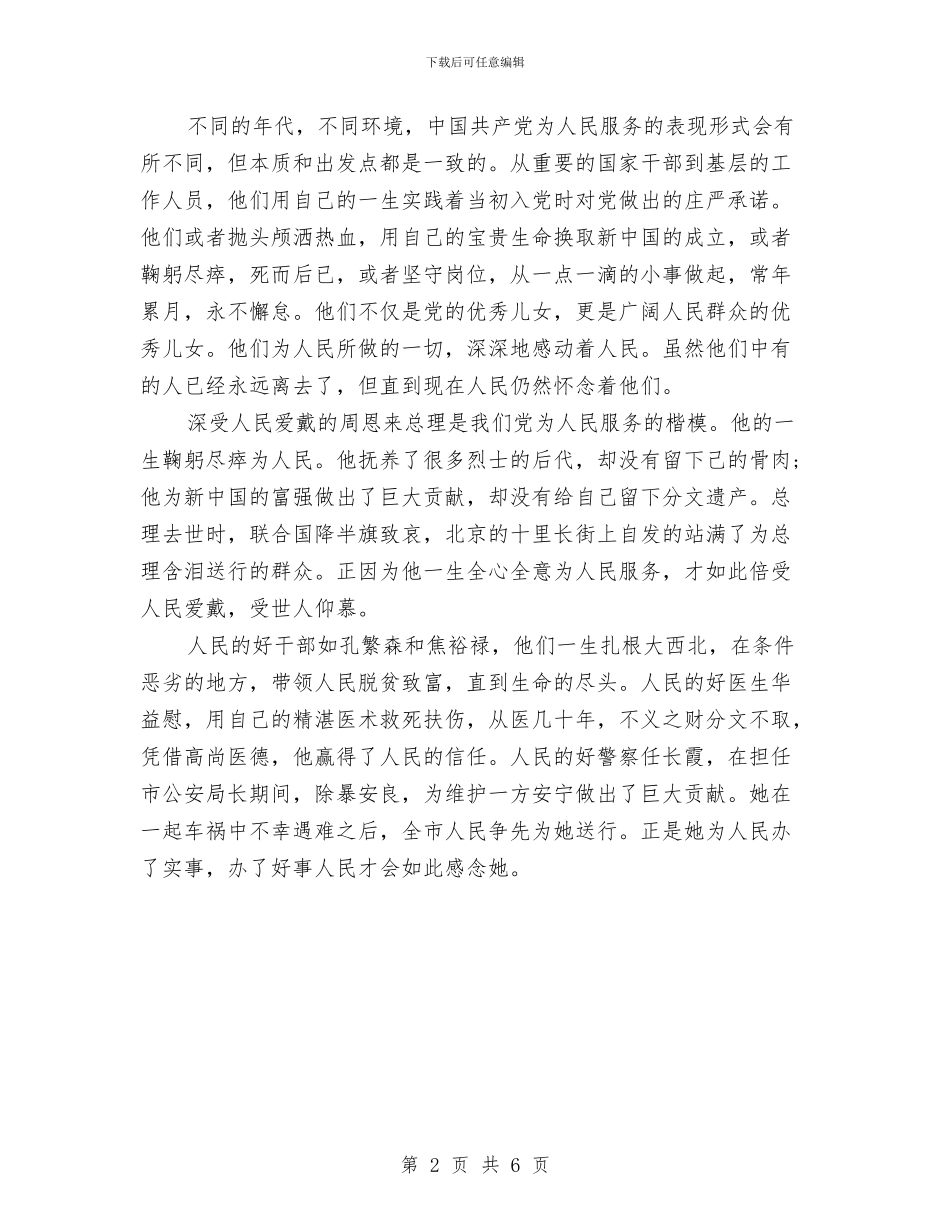 下载后可任意编辑

不同的年代，不同环境，中国共产党为人民服务的表现形式会有所不同，但本质和出发点都是一致的。从重要的国家干部到基层的工作人员，他们用自己的一生实践着当初入党时对党做出的庄严承诺。他们或者抛头颅洒热血，用自己的宝贵生命换取新中国的成立，或者鞠躬尽瘁，死而后已，或者坚守岗位，从一点一滴的小事做起，常年累月，永不懈怠。他们不仅是党的优秀儿女，更是广阔人民群众的优秀儿女。他们为人民所做的一切，深深地感动着人民。虽然他们中有的人已经永远离去了，但直到现在人民仍然怀念着他们。

深受人民爱戴的周恩来总理是我们党为人民服务的楷模。他的一生鞠躬尽瘁为人民。他抚养了很多烈士的后代，却没有留下己的骨肉；他为新中国的富强做出了巨大贡献，却没有给自己留下分文遗产。总理去世时，联合国降半旗致哀，北京的十里长街上自发的站满了为总理含泪送行的群众。正因为他一生全心全意为人民服务，才如此倍受人民爱戴，受世人仰慕。

人民的好干部如孔繁森和焦裕禄，他们一生扎根大西北，在条件恶劣的地方，带领人民脱贫致富，直到生命的尽头。人民的好医生华益慰，用自己的精湛医术救死扶伤，从医几十年，不义之财分文不取，凭借高尚医德，他赢得了人民的信任。人民的好警察任长霞，在担任市公安局长期间，除暴安良，为维护一方安宁做出了巨大贡献。她在一起车祸中不幸遇难之后，全市人民争先为她送行。正是她为人民办了实事，办了好事人民才会如此感念她。

第 2 页 共 6 页